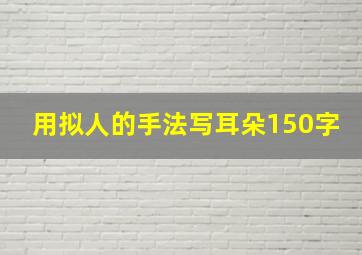 用拟人的手法写耳朵150字